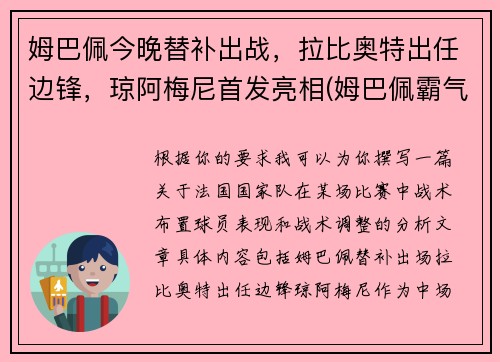 姆巴佩今晚替补出战，拉比奥特出任边锋，琼阿梅尼首发亮相(姆巴佩霸气

根据你的要求我可以为你撰写一篇关于法国国家队在某场比赛中战术布置球员表现和战术调整的分析文章具体内容包括姆巴佩替补出场拉比奥特出任边锋琼阿梅尼作为中场